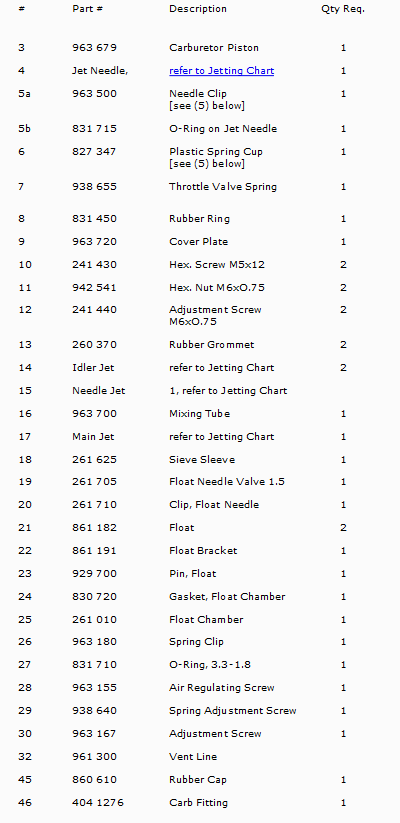 | # | Part # | Description | Qty Req. |
|---|---|---|---|
| 3 | 963 679 | Carburetor Piston | 1 |
| 4 | Jet Needle, | refer to Jetting Chart | 1 |
| 5a | 963 500 | Needle Clip [see (5) below] | 1 |
| 5b | 831 715 | O-Ring on Jet Needle | 1 |
| 6 | 827 347 | Plastic Spring Cup [see (5) below] | 1 |
| 7 | 938 655 | Throttle Valve Spring | 1 |
| 8 | 831 450 | Rubber Ring | 1 |
| 9 | 963 720 | Cover Plate | 1 |
| 10 | 241 430 | Hex. Screw M5x12 | 2 |
| 11 | 942 541 | Hex. Nut M6xO.75 | 2 |
| 12 | 241 440 | Adjustment Screw M6xO.75 | 2 |
| 13 | 260 370 | Rubber Grommet | 2 |
| 14 | Idler Jet | refer to Jetting Chart | 2 |
| 15 | Needle Jet | 1, refer to Jetting Chart | |
| 16 | 963 700 | Mixing Tube | 1 |
| 17 | Main Jet | refer to Jetting Chart | 1 |
| 18 | 261 625 | Sieve Sleeve | 1 |
| 19 | 261 705 | Float Needle Valve 1.5 | 1 |
| 20 | 261 710 | Clip, Float Needle | 1 |
| 21 | 861 182 | Float | 2 |
| 22 | 861 191 | Float Bracket | 1 |
| 23 | 929 700 | Pin, Float | 1 |
| 24 | 830 720 | Gasket, Float Chamber | 1 |
| 25 | 261 010 | Float Chamber | 1 |
| 26 | 963 180 | Spring Clip | 1 |
| 27 | 831 710 | O-Ring, 3.3-1.8 | 1 |
| 28 | 963 155 | Air Regulating Screw | 1 |
| 29 | 938 640 | Spring Adjustment Screw | 1 |
| 30 | 963 167 | Adjustment Screw | 1 |
| 32 | 961 300 | Vent Line | |
| 45 | 860 610 | Rubber Cap | 1 |
| 46 | 404 1276 | Carb Fitting | 1 |